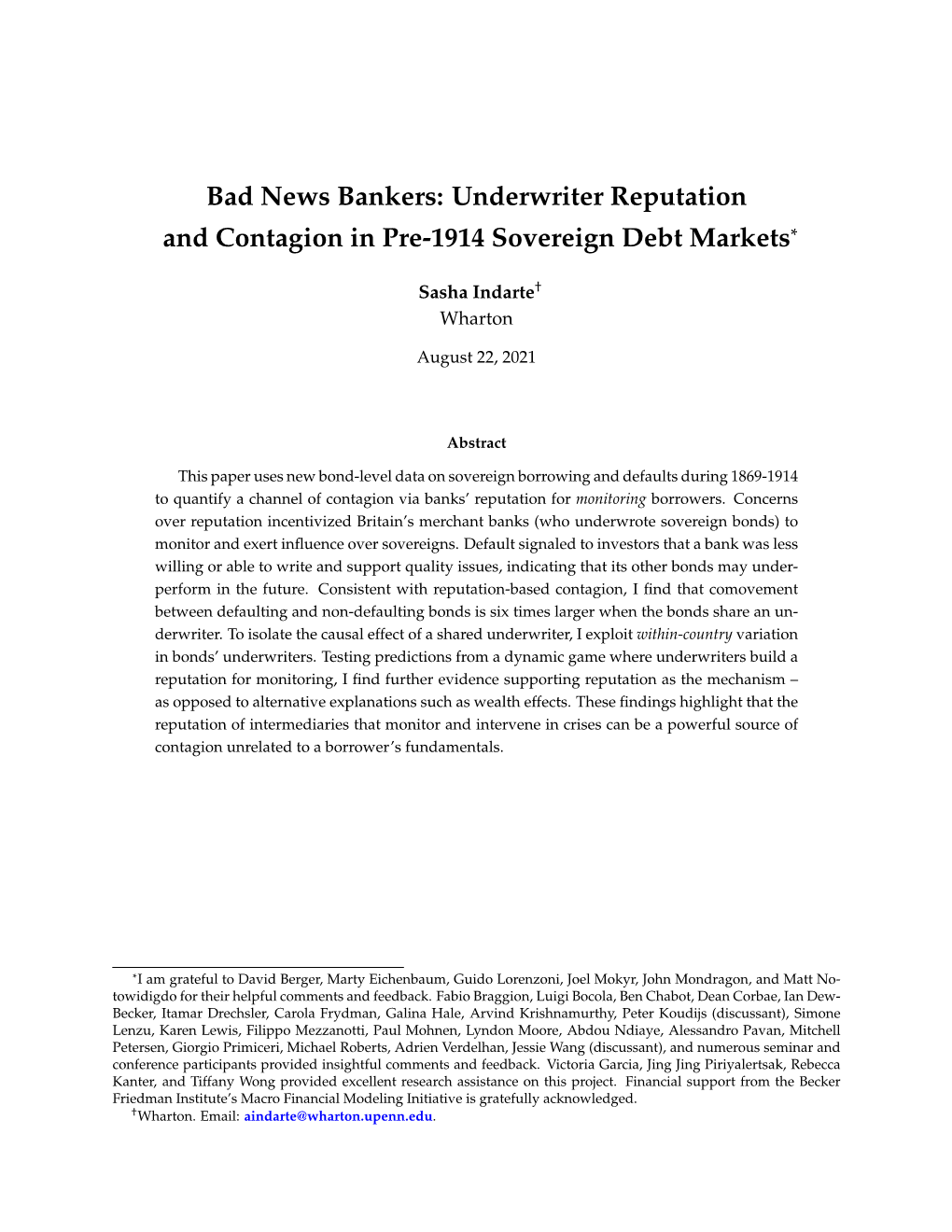 Bad News Bankers: Underwriter Reputation and Contagion in Pre-1914 Sovereign Debt Markets*

Sasha Indarte†
Wharton

August 22, 2021

Abstract

This paper uses new bond-level data on sovereign borrowing and defaults during 1869-1914 to quantify a channel of contagion via banks' reputation for monitoring borrowers. Concerns over reputation incentivized Britain's merchant banks (who underwrote sovereign bonds) to monitor and exert influence over sovereigns. Default signaled to investors that a bank was less willing or able to write and support quality issues, indicating that its other bonds may underperform in the future. Consistent with reputation-based contagion, I find that comovement between defaulting and non-defaulting bonds is six times larger when the bonds share an underwriter. To isolate the causal effect of a shared underwriter, I exploit within-country variation in bonds' underwriters. Testing predictions from a dynamic game where underwriters build a reputation for monitoring, I find further evidence supporting reputation as the mechanism – as opposed to alternative explanations such as wealth effects. These findings highlight that the reputation of intermediaries that monitor and intervene in crises can be a powerful source of contagion unrelated to a borrower's fundamentals.

*I am grateful to David Berger, Marty Eichenbaum, Guido Lorenzoni, Joel Mokyr, John Mondragon, and Matt Notowidigdo for their helpful comments and feedback. Fabio Braggion, Luigi Bocola, Ben Chabot, Dean Corbae, Ian Dew-Becker, Itamar Drechsler, Carola Frydman, Galina Hale, Arvind Krishnamurthy, Peter Koudijs (discussant), Simone Lenzu, Karen Lewis, Filippo Mezzanotti, Paul Mohnen, Lyndon Moore, Abdou Ndiaye, Alessandro Pavan, Mitchell Petersen, Giorgio Primiceri, Michael Roberts, Adrien Verdelhan, Jessie Wang (discussant), and numerous seminar and conference participants provided insightful comments and feedback. Victoria Garcia, Jing Jing Piriyalertsak, Rebecca Kanter, and Tiffany Wong provided excellent research assistance on this project. Financial support from the Becker Friedman Institute's Macro Financial Modeling Initiative is gratefully acknowledged.
†Wharton. Email: aindarte@wharton.upenn.edu.